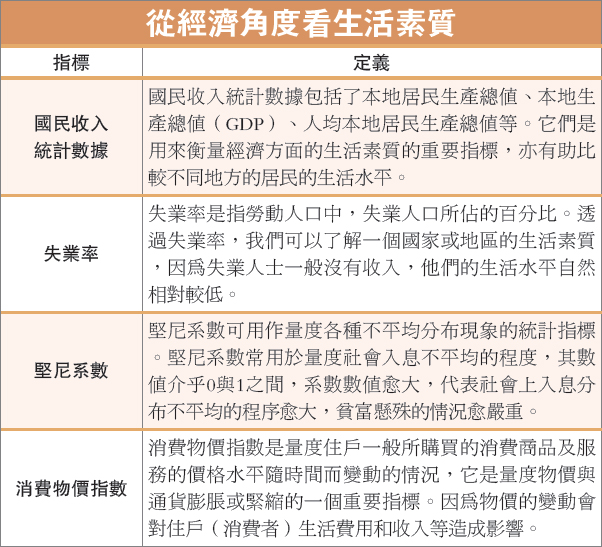 從經濟角度看生活素質

| 指標 | 定義 |
|---|---|
| 國民收入統計數據 | 國民收入統計數據包括了本地居民生產總值、本地生產總值（GDP）、人均本地居民生產總值等。它們是用來衡量經濟方面的生活素質的重要指標，亦有助比較不同地方的居民的生活水平。 |
| 失業率 | 失業率是指勞動人口中，失業人口所佔的百分比。透過失業率，我們可以了解一個國家或地區的生活素質，因爲失業人士一般沒有收入，他們的生活水平自然相對較低。 |
| 堅尼系數 | 堅尼系數可用作量度各種不平均分布現象的統計指標。堅尼系數常用於量度社會入息不平均的程度，其數值介乎0與1之間，系數數值愈大，代表社會上入息分布不平均的程序愈大，貧富懸殊的情況愈嚴重。 |
| 消費物價指數 | 消費物價指數是量度住戶一般所購買的消費商品及服務的價格水平隨時間而變動的情況，它是量度物價與通貨膨脹或緊縮的一個重要指標。因爲物價的變動會對住戶（消費者）生活費用和收入等造成影響。 |